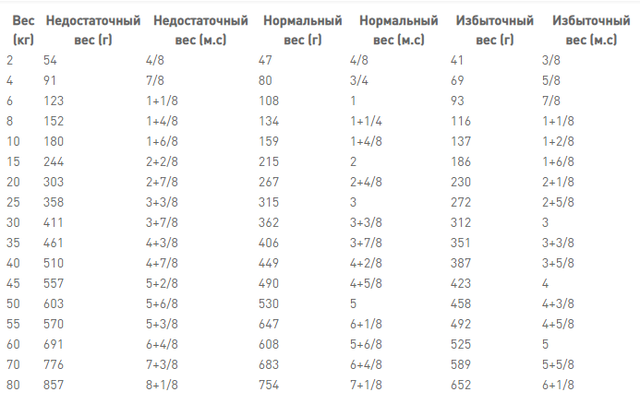 | Вес (кг) | Недостаточный вес (г) | Недостаточный вес (м.с) | Нормальный вес (г) | Нормальный вес (м.с) | Избыточный вес (г) | Избыточный вес (м.с) |
|---|---|---|---|---|---|---|
| 2 | 54 | 4/8 | 47 | 4/8 | 41 | 3/8 |
| 4 | 91 | 7/8 | 80 | 3/4 | 69 | 5/8 |
| 6 | 123 | 1+1/8 | 108 | 1 | 93 | 7/8 |
| 8 | 152 | 1+4/8 | 134 | 1+1/4 | 116 | 1+1/8 |
| 10 | 180 | 1+6/8 | 159 | 1+4/8 | 137 | 1+2/8 |
| 15 | 244 | 2+2/8 | 215 | 2 | 186 | 1+6/8 |
| 20 | 303 | 2+7/8 | 267 | 2+4/8 | 230 | 2+1/8 |
| 25 | 358 | 3+3/8 | 315 | 3 | 272 | 2+5/8 |
| 30 | 411 | 3+7/8 | 362 | 3+3/8 | 312 | 3 |
| 35 | 461 | 4+3/8 | 406 | 3+7/8 | 351 | 3+3/8 |
| 40 | 510 | 4+7/8 | 449 | 4+2/8 | 387 | 3+5/8 |
| 45 | 557 | 5+2/8 | 490 | 4+5/8 | 423 | 4 |
| 50 | 603 | 5+6/8 | 530 | 5 | 458 | 4+3/8 |
| 55 | 570 | 5+3/8 | 647 | 6+1/8 | 492 | 4+5/8 |
| 60 | 691 | 6+4/8 | 608 | 5+6/8 | 525 | 5 |
| 70 | 776 | 7+3/8 | 683 | 6+4/8 | 589 | 5+5/8 |
| 80 | 857 | 8+1/8 | 754 | 7+1/8 | 652 | 6+1/8 |